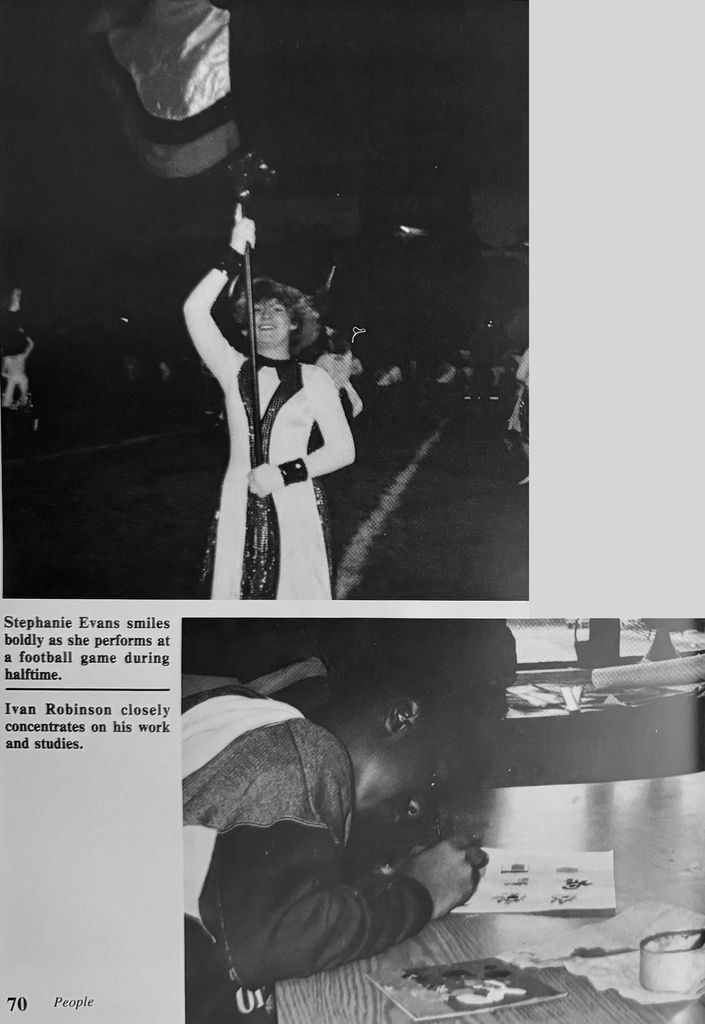 Stephanie Evans smiles boldly as she performs at a football game during halftime.

Ivan Robinson closely concentrates on his work and studies.

70 People